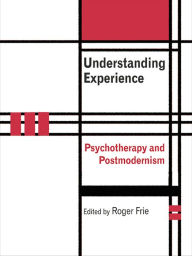 Understanding Experience

Psychotherapy and Postmodernism

Edited by Roger Frie